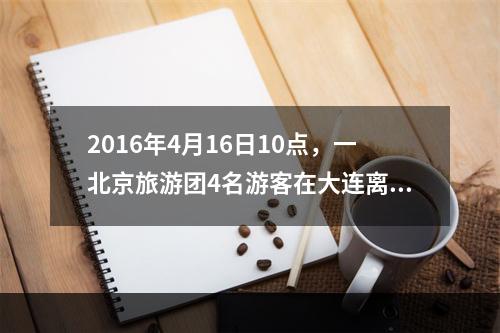 2016年4月16日10点，一北京旅游团4名游客在大连离…